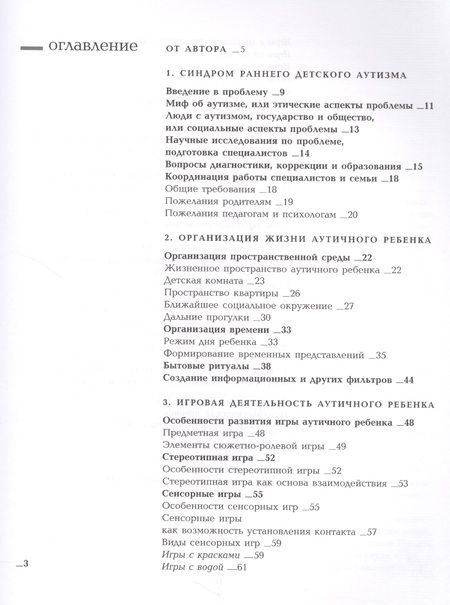 оглавление

ОТ АВТОРА _5

1. СИНДРОМ РАННЕГО ДЕТСКОГО АУТИЗМА

Введение в проблему _9
Миф об аутизме, или этические аспекты проблемы _11
Люди с аутизмом, государство и общество, или социальные аспекты проблемы _13
Научные исследования по проблеме, подготовка специалистов _14
Вопросы диагностики, коррекции и образования _15
Координация работы специалистов и семьи _18
Общие требования _18
Пожелания родителям _19
Пожелания педагогам и психологам _20

2. ОРГАНИЗАЦИЯ ЖИЗНИ АУТИЧНОГО РЕБЕНКА

Организация пространственной среды _22
Жизненное пространство аутичного ребенка _22
Детская комната _23
Пространство квартиры _26
Ближайшее социальное окружение _27
Дальние прогулки _30
Организация времени _33
Режим дня ребенка _33
Формирование временных представлений _35
Бытовые ритуалы _38
Создание информационных и других фильтров _44

3. ИГРОВАЯ ДЕЯТЕЛЬНОСТЬ АУТИЧНОГО РЕБЕНКА

Особенности развития игры аутичного ребенка _48
Предметная игра _48
Элементы сюжетно-ролевой игры _49
Стереотипная игра _52
Особенности стереотипной игры _52
Стереотипная игра как основа взаимодействия _53
Сенсорные игры _55
Особенности сенсорных игр _55
Сенсорные игры как возможность установления контакта _57
Виды сенсорных игр _59
Игры с красками _59
Игры с водой _61

_3